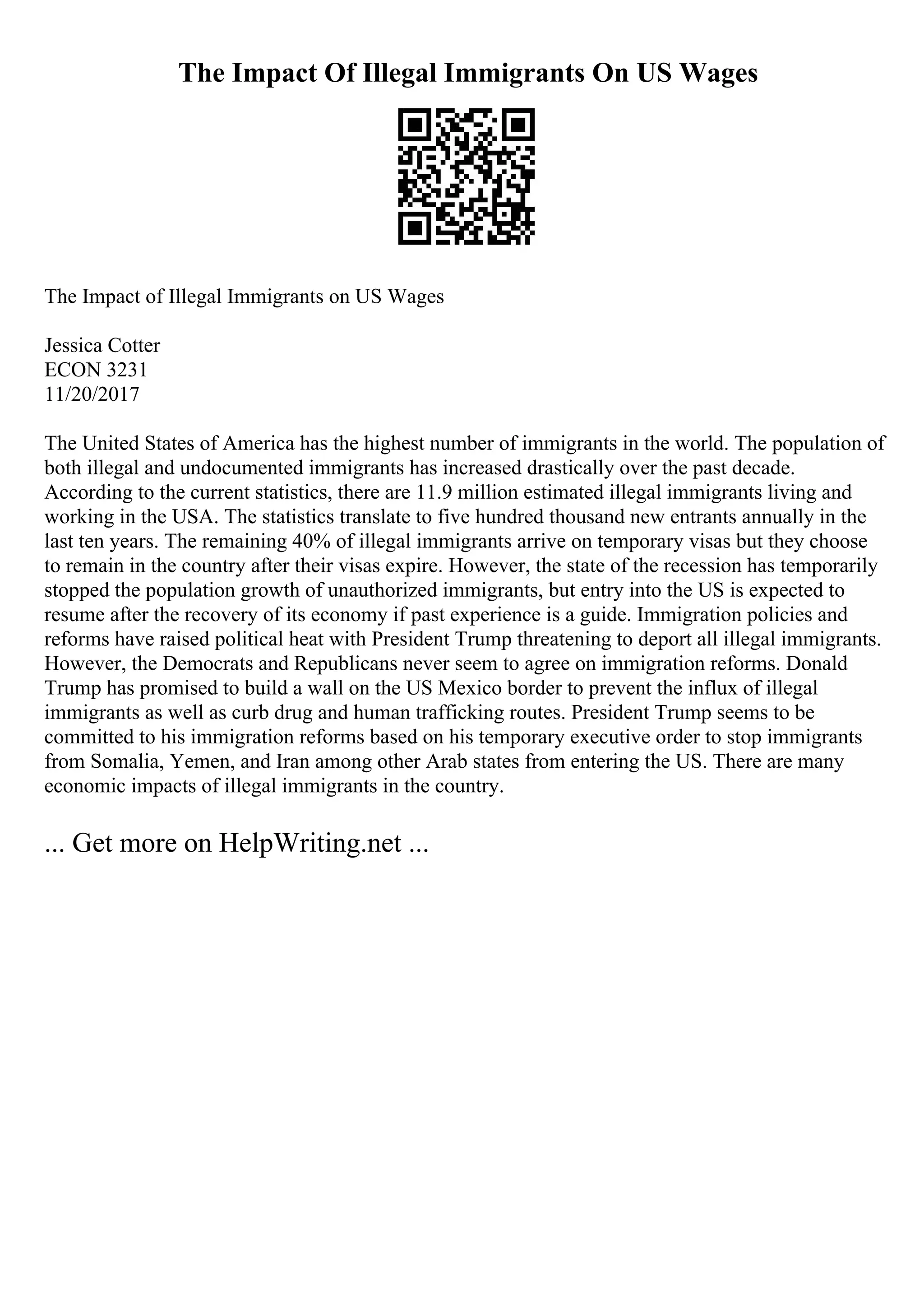 The Impact Of Illegal Immigrants On US Wages

The Impact of Illegal Immigrants on US Wages

Jessica Cotter
ECON 3231
11/20/2017

The United States of America has the highest number of immigrants in the world. The population of both illegal and undocumented immigrants has increased drastically over the past decade. According to the current statistics, there are 11.9 million estimated illegal immigrants living and working in the USA. The statistics translate to five hundred thousand new entrants annually in the last ten years. The remaining 40% of illegal immigrants arrive on temporary visas but they choose to remain in the country after their visas expire. However, the state of the recession has temporarily stopped the population growth of unauthorized immigrants, but entry into the US is expected to resume after the recovery of its economy if past experience is a guide. Immigration policies and reforms have raised political heat with President Trump threatening to deport all illegal immigrants. However, the Democrats and Republicans never seem to agree on immigration reforms. Donald Trump has promised to build a wall on the US Mexico border to prevent the influx of illegal immigrants as well as curb drug and human trafficking routes. President Trump seems to be committed to his immigration reforms based on his temporary executive order to stop immigrants from Somalia, Yemen, and Iran among other Arab states from entering the US. There are many economic impacts of illegal immigrants in the country.

... Get more on HelpWriting.net ...